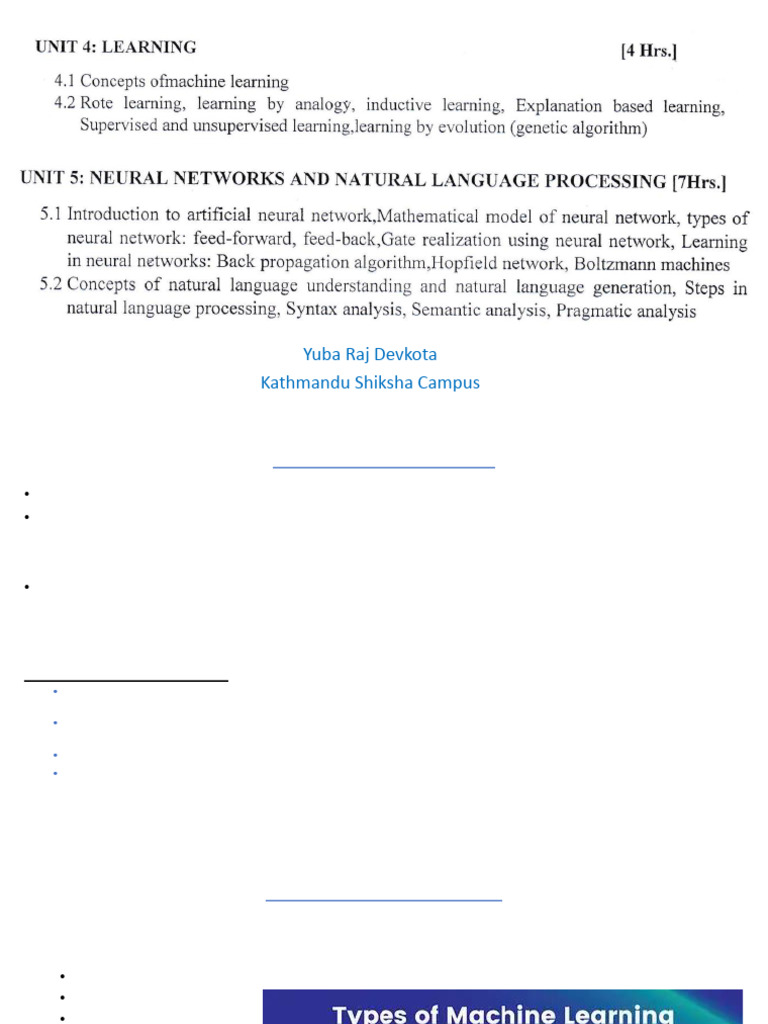 UNIT 4: LEARNING [4 Hrs.]

4.1 Concepts ofmachine learning

4.2 Rote learning, learning by analogy, inductive learning, Explanation based learning, Supervised and unsupervised learning,learning by evolution (genetic algorithm)

UNIT 5: NEURAL NETWORKS AND NATURAL LANGUAGE PROCESSING [7Hrs.]

5.1 Introduction to artificial neural network,Mathematical model of neural network, types of neural network: feed-forward, feed-back,Gate realization using neural network, Learning in neural networks: Back propagation algorithm,Hopfield network, Boltzmann machines

5.2 Concepts of natural language understanding and natural language generation, Steps in natural language processing, Syntax analysis, Semantic analysis, Pragmatic analysis

Yuba Raj Devkota
Kathmandu Shiksha Campus

Types of Machine Learning